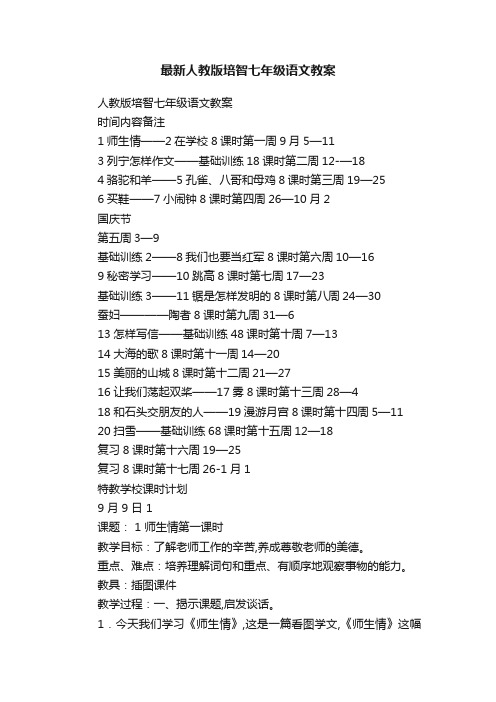 最新人教版培智七年级语文教案

人教版培智七年级语文教案
时间内容备注
1 师生情——2 在学校 8 课时第一周 9 月 5—11
3 列宁怎样作文——基础训练 18 课时第二周 12-—18
4 骆驼和羊——5 孔雀、八哥和母鸡 8 课时第三周 19—25
6 买鞋——7 小闹钟 8 课时第四周 26—10 月 2
国庆节
第五周 3—9
基础训练 2——8 我们也要当红军 8 课时第六周 10—16
9 秘密学习——10 跳高 8 课时第七周 17—23
基础训练 3——11 锯是怎样发明的 8 课时第八周 24—30
蚕妇————陶者 8 课时第九周 31—6
13 怎样写信——基础训练 48 课时第十周 7—13
14 大海的歌 8 课时第十一周 14—20
15 美丽的山城 8 课时第十二周 21—27
16 让我们荡起双桨——17 雾 8 课时第十三周 28—4
18 和石头交朋友的人——19 漫游月宫 8 课时第十四周 5—11
20 扫雪——基础训练 68 课时第十五周 12—18
复习 8 课时第十六周 19—25
复习 8 课时第十七周 26-1 月 1
特教学校课时计划
9 月 9 日 1
课题： 1 师生情第一课时
教学目标：了解老师工作的辛苦,养成尊敬老师的美德。
重点、难点：培养理解词句和重点、有顺序地观察事物的能力。
教具：插图课件
教学过程：一、揭示课题,启发谈话。
1．今天我们学习《师生情》,这是一篇看图学文,《师生情》这幅